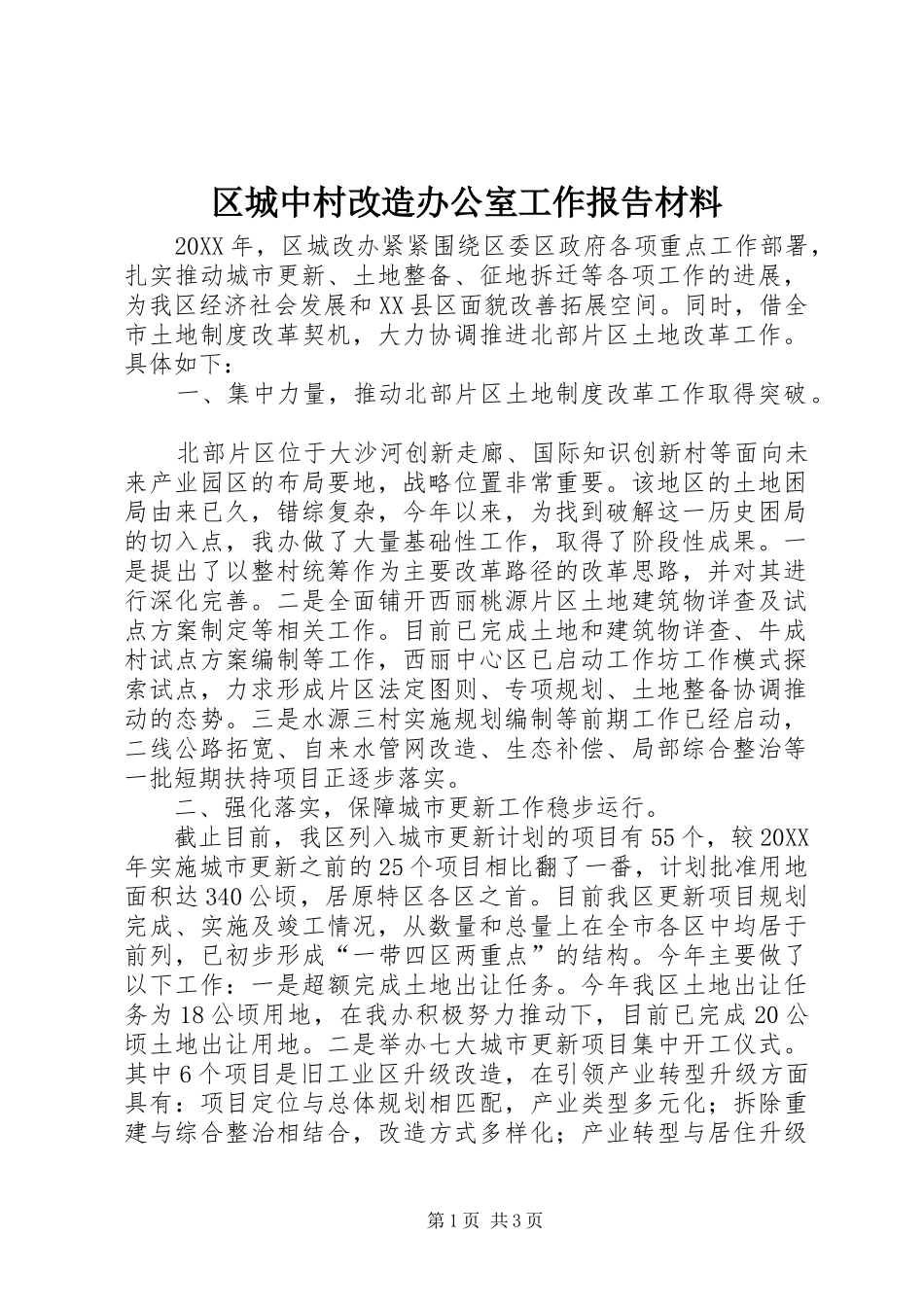 区城中村改造办公室工作报告材料

20XX年，区城改办紧紧围绕区委区政府各项重点工作部署，扎实推动城市更新、土地整备、征地拆迁等各项工作的进展，为我区经济社会发展和XX县区面貌改善拓展空间。同时，借全市土地制度改革契机，大力协调推进北部片区土地改革工作。具体如下：

一、集中力量，推动北部片区土地制度改革工作取得突破。

北部片区位于大沙河创新走廊、国际知识创新村等面向未来产业园区的布局要地，战略位置非常重要。该地区的土地困局由来已久，错综复杂，今年以来，为找到破解这一历史困局的切入点，我办做了大量基础性工作，取得了阶段性成果。一是提出了以整村统筹作为主要改革路径的改革思路，并对其进行深化完善。二是全面铺开西丽桃源片区土地建筑物详查及试点方案制定等相关工作。目前已完成土地和建筑物详查、牛成村试点方案编制等工作，西丽中心区已启动工作坊工作模式探索试点，力求形成片区法定图则、专项规划、土地整备协调推动的态势。三是水源三村实施规划编制等前期工作已经启动，二线公路拓宽、自来水管网改造、生态补偿、局部综合整治等一批短期扶持项目正逐步落实。

二、强化落实，保障城市更新工作稳步运行。

截止目前，我区列入城市更新计划的项目有55个，较20XX年实施城市更新之前的25个项目相比翻了一番，计划批准用地面积达340公顷，居原特区各区之首。目前我区更新项目规划完成、实施及竣工情况，从数量和总量上在全市各区中均居于前列，已初步形成“一带四区两重点”的结构。今年主要做了以下工作：一是超额完成土地出让任务。今年我区土地出让任务为18公顷用地，在我办积极努力推动下，目前已完成20公顷土地出让用地。二是举办七大城市更新项目集中开工仪式。其中6个项目是旧工业区升级改造，在引领产业转型升级方面具有：项目定位与总体规划相匹配，产业类型多元化；拆除重建与综合整治相结合，改造方式多样化；产业转型与居住升级

第1页 共3页